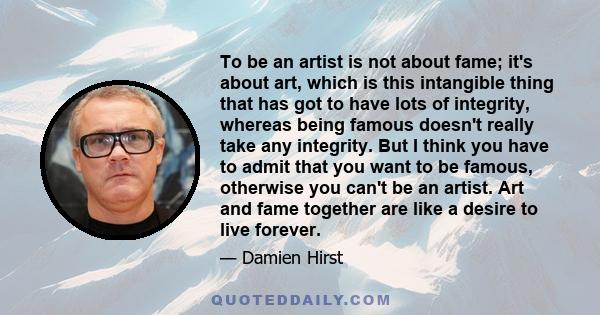 To be an artist is not about fame; it's about art, which is this intangible thing that has got to have lots of integrity, whereas being famous doesn't really take any integrity. But I think you have to admit that you want to be famous, otherwise you can't be an artist. Art and fame together are like a desire to live forever.

— Damien Hirst

QUOTEDDAILY.COM